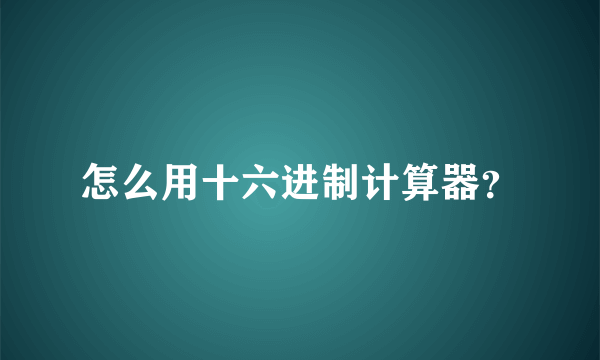 怎么用十六进制计算器?